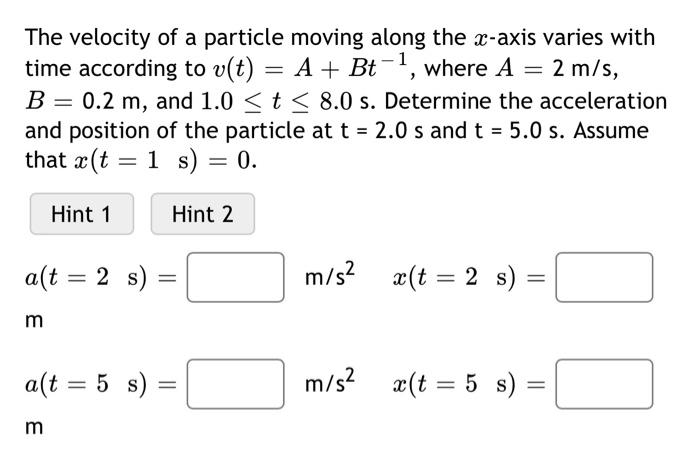 The velocity of a particle moving along the $x$-axis varies with time according to $v(t) = A + Bt^{-1}$, where $A = 2$ m/s, $B = 0.2$ m, and $1.0 \leq t \leq 8.0$ s. Determine the acceleration and position of the particle at t = 2.0 s and t = 5.0 s. Assume that $x(t = 1 \text{ s}) = 0$.

Hint 1 Hint 2

$a(t = 2 \text{ s}) =$ m/s$^2$ $x(t = 2 \text{ s}) =$ m

$a(t = 5 \text{ s}) =$ m/s$^2$ $x(t = 5 \text{ s}) =$ m